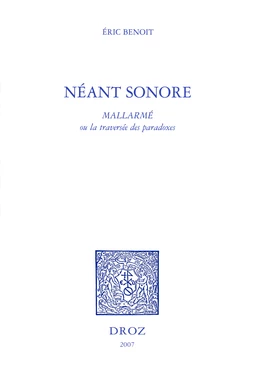 ÉRIC BENOIT

NÉANT SONORE

MALLARMÉ
ou la traversée des paradoxes

DROZ
2007